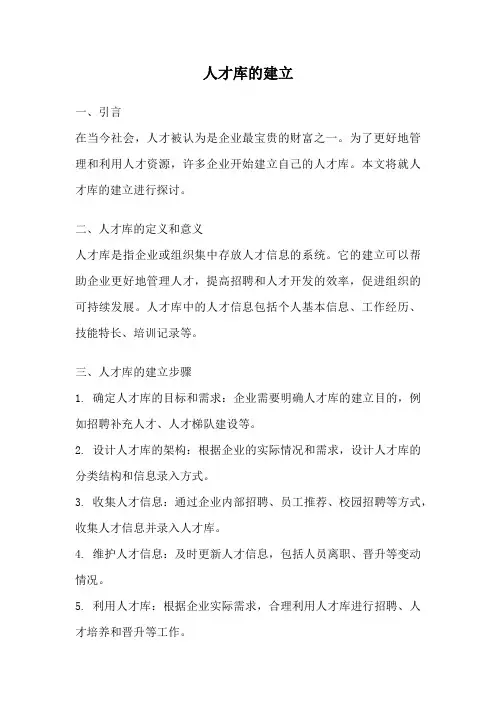 人才库的建立

一、引言

在当今社会，人才被认为是企业最宝贵的财富之一。为了更好地管理和利用人才资源，许多企业开始建立自己的人才库。本文将就人才库的建立进行探讨。

二、人才库的定义和意义

人才库是指企业或组织集中存放人才信息的系统。它的建立可以帮助企业更好地管理人才，提高招聘和人才开发的效率，促进组织的可持续发展。人才库中的人才信息包括个人基本信息、工作经历、技能特长、培训记录等。

三、人才库的建立步骤

1. 确定人才库的目标和需求：企业需要明确人才库的建立目的，例如招聘补充人才、人才梯队建设等。

2. 设计人才库的架构：根据企业的实际情况和需求，设计人才库的分类结构和信息录入方式。

3. 收集人才信息：通过企业内部招聘、员工推荐、校园招聘等方式，收集人才信息并录入人才库。

4. 维护人才信息：及时更新人才信息，包括人员离职、晋升等变动情况。

5. 利用人才库：根据企业实际需求，合理利用人才库进行招聘、人才培养和晋升等工作。